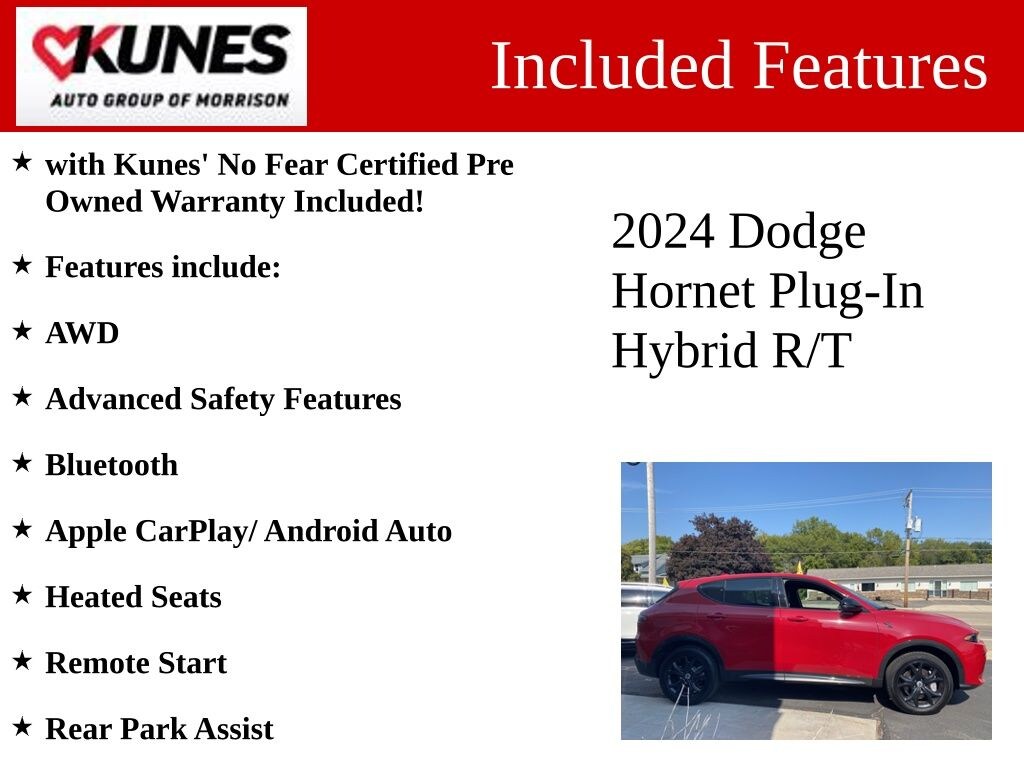 KUNES
AUTO GROUP OF MORRISON

Included Features

★ with Kunes' No Fear Certified Pre Owned Warranty Included!

★ Features include:

★ AWD

★ Advanced Safety Features

★ Bluetooth

★ Apple CarPlay/ Android Auto

★ Heated Seats

★ Remote Start

★ Rear Park Assist

2024 Dodge Hornet Plug-In Hybrid R/T